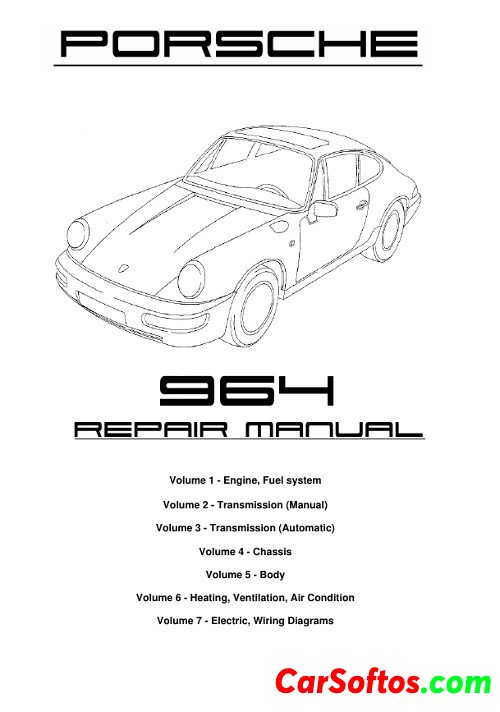 PORSCHE

964

REPAIR MANUAL

Volume 1 - Engine, Fuel system

Volume 2 - Transmission (Manual)

Volume 3 - Transmission (Automatic)

Volume 4 - Chassis

Volume 5 - Body

Volume 6 - Heating, Ventilation, Air Condition

Volume 7 - Electric, Wiring Diagrams

CarSoftos.com